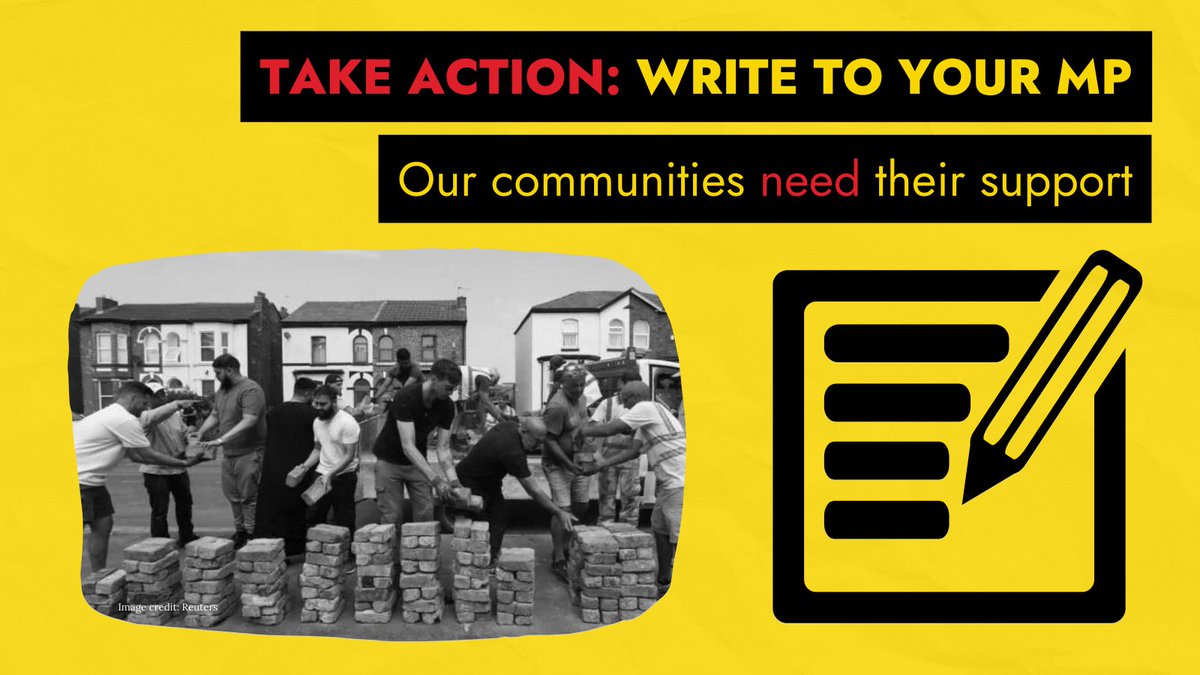 TAKE ACTION: WRITE TO YOUR MP

Our communities need their support

Image credit: Reuters